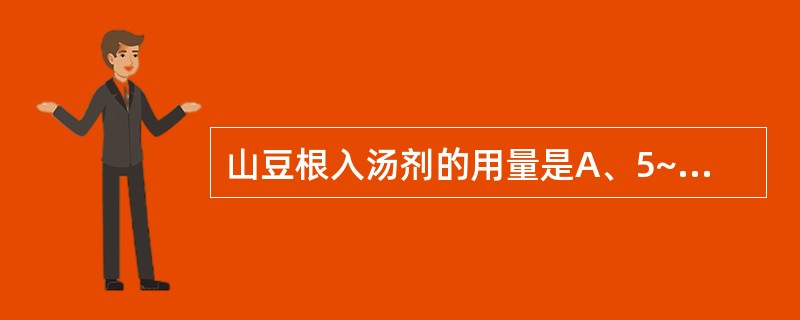 山豆根入汤剂的用量是A、5~...